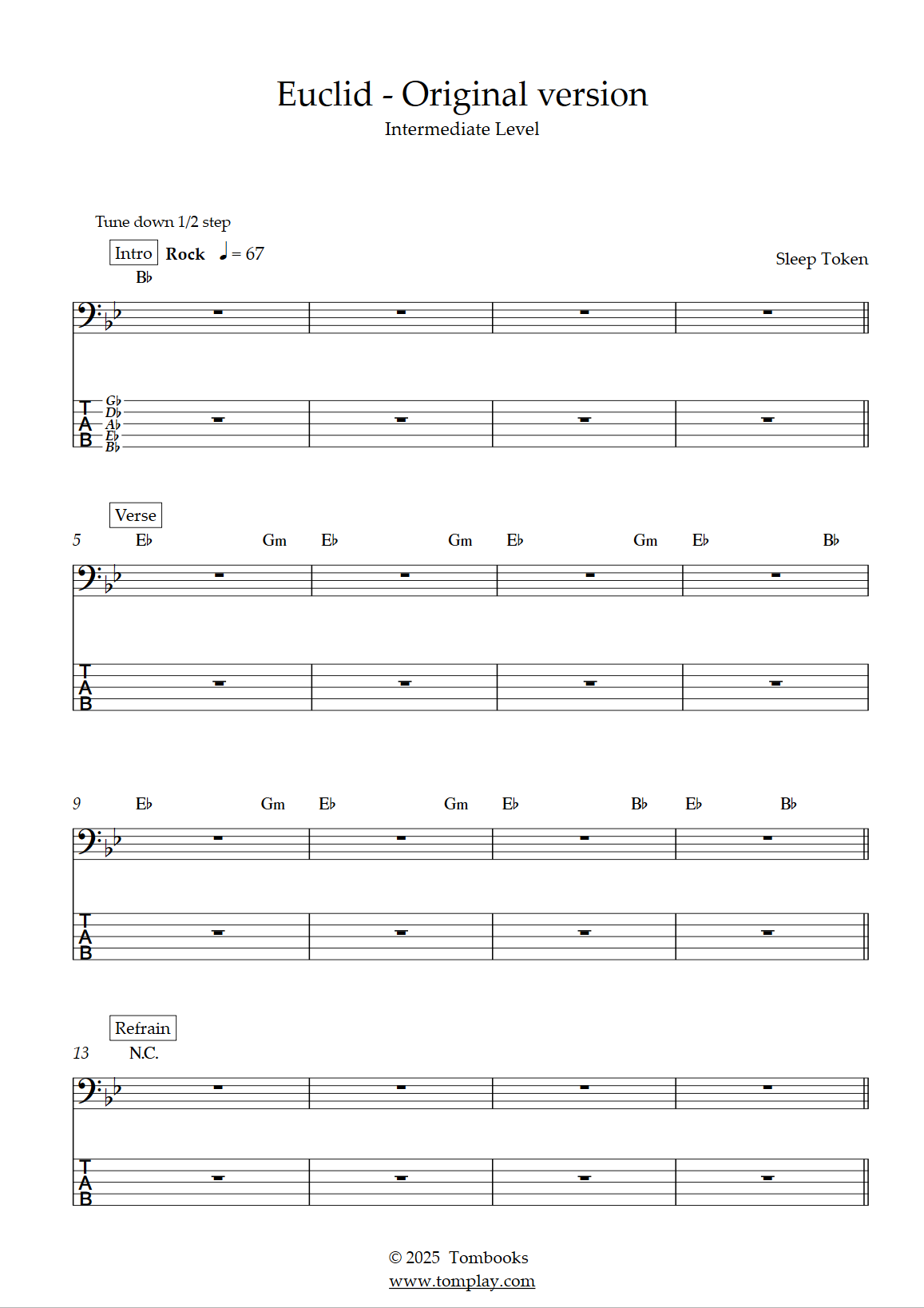 Euclid - Original version
Intermediate Level

Tune down 1/2 step

Intro Rock ♩= 67

Sleep Token

B♭

T
A
B

G♭
D♭
A♭
E♭
B♭

Verse

5 E♭ Gm E♭ Gm E♭ Gm E♭ B♭

T
A
B

9 E♭ Gm E♭ Gm E♭ B♭ E♭ B♭

T
A
B

Refrain

13 N.C.

T
A
B

© 2025 Tombooks
www.tomplay.com